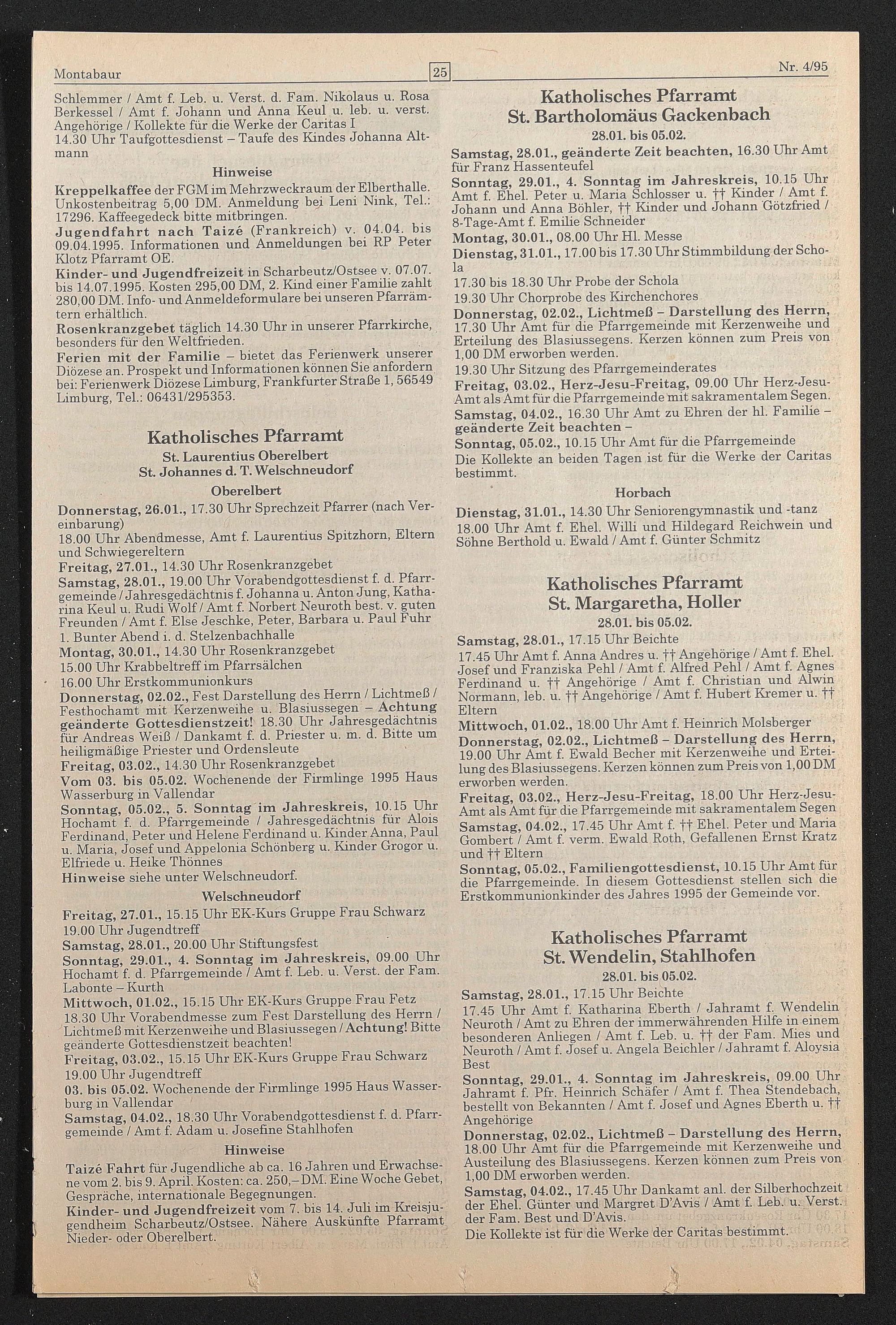 Montabaur 25 Nr. 4/95

Schlemmer / Amt f. Leb. u. Verst. d. Fam. Nikolaus u. Rosa Berkessel / Amt f. Johann und Anna Keul u. leb. u. verst. Angehörige / Kollekte für die Werke der Caritas I
14.30 Uhr Taufgottesdienst – Taufe des Kindes Johanna Altmann

Hinweise

Kreppelkaffee der FGM im Mehrzweckraum der Elberthalle. Unkostenbeitrag 5,00 DM. Anmeldung bei Leni Nink, Tel.: 17296. Kaffeegedeck bitte mitbringen.
Jugendfahrt nach Taizé (Frankreich) v. 04.04. bis 09.04.1995. Informationen und Anmeldungen bei RP Peter Klotz Pfarramt OE.
Kinder- und Jugendfreizeit in Scharbeutz/Ostsee v. 07.07. bis 14.07.1995. Kosten 295,00 DM, 2. Kind einer Familie zahlt 280,00 DM. Info- und Anmeldeformulare bei unseren Pfarrämtern erhältlich.
Rosenkranzgebet täglich 14.30 Uhr in unserer Pfarrkirche, besonders für den Weltfrieden.
Ferien mit der Familie – bietet das Ferienwerk unserer Diözese an. Prospekt und Informationen können Sie anfordern bei: Ferienwerk Diözese Limburg, Frankfurter Straße 1, 56549 Limburg, Tel.: 06431/295353.

Katholisches Pfarramt
St. Laurentius Oberelbert
St. Johannes d. T. Welschneudorf

Oberelbert

Donnerstag, 26.01., 17.30 Uhr Sprechzeit Pfarrer (nach Vereinbarung)
18.00 Uhr Abendmesse, Amt f. Laurentius Spitzhorn, Eltern und Schwiegereltern
Freitag, 27.01., 14.30 Uhr Rosenkranzgebet
Samstag, 28.01., 19.00 Uhr Vorabendgottesdienst f. d. Pfarrgemeinde / Jahresgedächtnis f. Johanna u. Anton Jung, Katharina Keul u. Rudi Wolf / Amt f. Norbert Neuroth best. v. guten Freunden / Amt f. Else Jeschke, Peter, Barbara u. Paul Fuhr
1. Bunter Abend i. d. Stelzenbachhalle
Montag, 30.01., 14.30 Uhr Rosenkranzgebet
15.00 Uhr Krabbeltreff im Pfarrsälchen
16.00 Uhr Erstkommunionkurs
Donnerstag, 02.02., Fest Darstellung des Herrn / Lichtmeß / Festhochamt mit Kerzenweihe u. Blasiussegen – Achtung geänderte Gottesdienstzeit! 18.30 Uhr Jahresgedächtnis für Andreas Weiß / Dankamt f. d. Priester u. m. d. Bitte um heiligmäßige Priester und Ordensleute
Freitag, 03.02., 14.30 Uhr Rosenkranzgebet
Vom 03. bis 05.02. Wochenende der Firmlinge 1995 Haus Wasserburg in Vallendar
Sonntag, 05.02., 5. Sonntag im Jahreskreis, 10.15 Uhr Hochamt f. d. Pfarrgemeinde / Jahresgedächtnis für Alois Ferdinand, Peter und Helene Ferdinand u. Kinder Anna, Paul u. Maria, Josef und Appelonia Schönberg u. Kinder Grogor u. Elfriede u. Heike Thönnes
Hinweise siehe unter Welschneudorf.

Welschneudorf

Freitag, 27.01., 15.15 Uhr EK-Kurs Gruppe Frau Schwarz
19.00 Uhr Jugendtreff
Samstag, 28.01., 20.00 Uhr Stiftungsfest
Sonntag, 29.01., 4. Sonntag im Jahreskreis, 09.00 Uhr Hochamt f. d. Pfarrgemeinde / Amt f. Leb. u. Verst. der Fam. Labonte – Kurth
Mittwoch, 01.02., 15.15 Uhr EK-Kurs Gruppe Frau Fetz
18.30 Uhr Vorabendmesse zum Fest Darstellung des Herrn / Lichtmeß mit Kerzenweihe und Blasiussegen / Achtung! Bitte geänderte Gottesdienstzeit beachten!
Freitag, 03.02., 15.15 Uhr EK-Kurs Gruppe Frau Schwarz
19.00 Uhr Jugendtreff
03. bis 05.02. Wochenende der Firmlinge 1995 Haus Wasserburg in Vallendar
Samstag, 04.02., 18.30 Uhr Vorabendgottesdienst f. d. Pfarrgemeinde / Amt f. Adam u. Josefine Stahlhofen

Hinweise

Taizé Fahrt für Jugendliche ab ca. 16 Jahren und Erwachsene vom 2. bis 9. April. Kosten: ca. 250,– DM. Eine Woche Gebet, Gespräche, internationale Begegnungen.
Kinder- und Jugendfreizeit vom 7. bis 14. Juli im Kreisjugendheim Scharbeutz/Ostsee. Nähere Auskünfte Pfarramt Nieder- oder Oberelbert.

Katholisches Pfarramt
St. Bartholomäus Gackenbach
28.01. bis 05.02.

Samstag, 28.01., geänderte Zeit beachten, 16.30 Uhr Amt für Franz Hassenteufel
Sonntag, 29.01., 4. Sonntag im Jahreskreis, 10.15 Uhr Amt f. Ehel. Peter u. Maria Schlosser u. †† Kinder / Amt f. Johann und Anna Böhler, †† Kinder und Johann Götzfried / 8-Tage-Amt f. Emilie Schneider
Montag, 30.01., 08.00 Uhr Hl. Messe
Dienstag, 31.01., 17.00 bis 17.30 Uhr Stimmbildung der Schola
17.30 bis 18.30 Uhr Probe der Schola
19.30 Uhr Chorprobe des Kirchenchores
Donnerstag, 02.02., Lichtmeß – Darstellung des Herrn, 17.30 Uhr Amt für die Pfarrgemeinde mit Kerzenweihe und Erteilung des Blasiussegens. Kerzen können zum Preis von 1,00 DM erworben werden.
19.30 Uhr Sitzung des Pfarrgemeinderates
Freitag, 03.02., Herz-Jesu-Freitag, 09.00 Uhr Herz-Jesu-Amt als Amt für die Pfarrgemeinde mit sakramentalem Segen.
Samstag, 04.02., 16.30 Uhr Amt zu Ehren der hl. Familie – geänderte Zeit beachten –
Sonntag, 05.02., 10.15 Uhr Amt für die Pfarrgemeinde
Die Kollekte an beiden Tagen ist für die Werke der Caritas bestimmt.

Horbach

Dienstag, 31.01., 14.30 Uhr Seniorengymnastik und -tanz
18.00 Uhr Amt f. Ehel. Willi und Hildegard Reichwein und Söhne Berthold u. Ewald / Amt f. Günter Schmitz

Katholisches Pfarramt
St. Margaretha, Holler
28.01. bis 05.02.

Samstag, 28.01., 17.15 Uhr Beichte
17.45 Uhr Amt f. Anna Andres u. †† Angehörige / Amt f. Ehel. Josef und Franziska Pehl / Amt f. Alfred Pehl / Amt f. Agnes Ferdinand u. †† Angehörige / Amt f. Christian und Alwin Normann, leb. u. †† Angehörige / Amt f. Hubert Kremer u. †† Eltern
Mittwoch, 01.02., 18.00 Uhr Amt f. Heinrich Molsberger
Donnerstag, 02.02., Lichtmeß – Darstellung des Herrn, 19.00 Uhr Amt f. Ewald Becher mit Kerzenweihe und Erteilung des Blasiussegens. Kerzen können zum Preis von 1,00 DM erworben werden.
Freitag, 03.02., Herz-Jesu-Freitag, 18.00 Uhr Herz-Jesu-Amt als Amt für die Pfarrgemeinde mit sakramentalem Segen
Samstag, 04.02., 17.45 Uhr Amt f. †† Ehel. Peter und Maria Gombert / Amt f. verm. Ewald Roth, Gefallenen Ernst Kratz und †† Eltern
Sonntag, 05.02., Familiengottesdienst, 10.15 Uhr Amt für die Pfarrgemeinde. In diesem Gottesdienst stellen sich die Erstkommunionkinder des Jahres 1995 der Gemeinde vor.

Katholisches Pfarramt
St. Wendelin, Stahlhofen
28.01. bis 05.02.

Samstag, 28.01., 17.15 Uhr Beichte
17.45 Uhr Amt f. Katharina Eberth / Jahramt f. Wendelin Neuroth / Amt zu Ehren der immerwährenden Hilfe in einem besonderen Anliegen / Amt f. Leb. u. †† der Fam. Mies und Neuroth / Amt f. Josef u. Angela Beichler / Jahramt f. Aloysia Best
Sonntag, 29.01., 4. Sonntag im Jahreskreis, 09.00 Uhr Jahramt f. Pfr. Heinrich Schäfer / Amt f. Thea Stendebach, bestellt von Bekannten / Amt f. Josef und Agnes Eberth u. †† Angehörige
Donnerstag, 02.02., Lichtmeß – Darstellung des Herrn, 18.00 Uhr Amt für die Pfarrgemeinde mit Kerzenweihe und Austeilung des Blasiussegens. Kerzen können zum Preis von 1,00 DM erworben werden.
Samstag, 04.02., 17.45 Uhr Dankamt anl. der Silberhochzeit der Ehel. Günter und Margret D'Avis / Amt f. Leb. u. Verst. der Fam. Best und D'Avis.
Die Kollekte ist für die Werke der Caritas bestimmt.